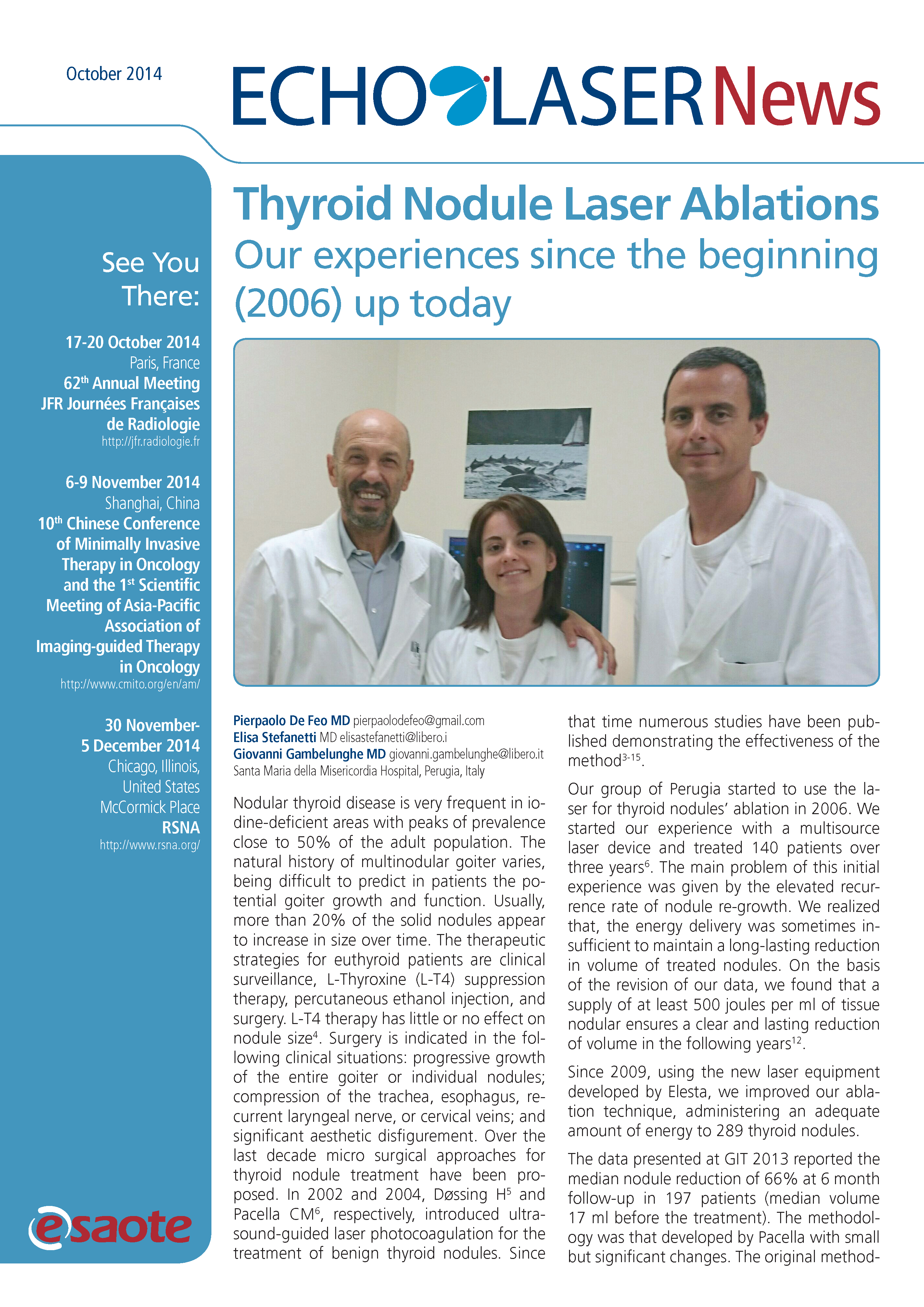 October 2014

ECHO LASER News

See You There:

17-20 October 2014
Paris, France
62$^{th}$ Annual Meeting
JFR Journées Françaises de Radiologie
http://jfr.radiologie.fr

6-9 November 2014
Shanghai, China
10$^{th}$ Chinese Conference of Minimally Invasive Therapy in Oncology and the 1$^{st}$ Scientific Meeting of Asia-Pacific Association of Imaging-guided Therapy in Oncology
http://www.cmito.org/en/am/

30 November-5 December 2014
Chicago, Illinois, United States
McCormick Place
RSNA
http://www.rsna.org/

esaote

Thyroid Nodule Laser Ablations

Our experiences since the beginning (2006) up today

Pierpaolo De Feo MD pierpaolodefeo@gmail.com
Elisa Stefanetti MD elisastefanetti@libero.i
Giovanni Gambelunghe MD giovanni.gambelunghe@libero.it
Santa Maria della Misericordia Hospital, Perugia, Italy

Nodular thyroid disease is very frequent in iodine-deficient areas with peaks of prevalence close to 50% of the adult population. The natural history of multinodular goiter varies, being difficult to predict in patients the potential goiter growth and function. Usually, more than 20% of the solid nodules appear to increase in size over time. The therapeutic strategies for euthyroid patients are clinical surveillance, L-Thyroxine (L-T4) suppression therapy, percutaneous ethanol injection, and surgery. L-T4 therapy has little or no effect on nodule size$^{4}$. Surgery is indicated in the following clinical situations: progressive growth of the entire goiter or individual nodules; compression of the trachea, esophagus, recurrent laryngeal nerve, or cervical veins; and significant aesthetic disfigurement. Over the last decade micro surgical approaches for thyroid nodule treatment have been proposed. In 2002 and 2004, Døssing H$^{5}$ and Pacella CM$^{6}$, respectively, introduced ultrasound-guided laser photocoagulation for the treatment of benign thyroid nodules. Since that time numerous studies have been published demonstrating the effectiveness of the method$^{3-15}$.

Our group of Perugia started to use the laser for thyroid nodules' ablation in 2006. We started our experience with a multisource laser device and treated 140 patients over three years$^{6}$. The main problem of this initial experience was given by the elevated recurrence rate of nodule re-growth. We realized that, the energy delivery was sometimes insufficient to maintain a long-lasting reduction in volume of treated nodules. On the basis of the revision of our data, we found that a supply of at least 500 joules per ml of tissue nodular ensures a clear and lasting reduction of volume in the following years$^{12}$.

Since 2009, using the new laser equipment developed by Elesta, we improved our ablation technique, administering an adequate amount of energy to 289 thyroid nodules.

The data presented at GIT 2013 reported the median nodule reduction of 66% at 6 month follow-up in 197 patients (median volume 17 ml before the treatment). The methodology was that developed by Pacella with small but significant changes. The original method-